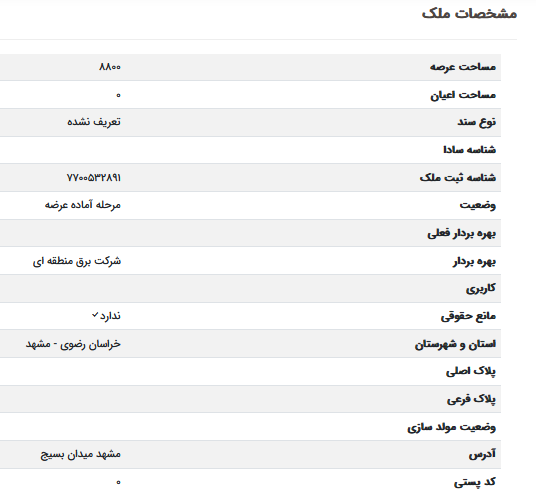 مشخصات ملک

| | |
|---|---|
| مساحت عرصه | ۸۸۰۰ |
| مساحت اعیان | ۰ |
| نوع سند | تعریف نشده |
| شناسه سادا | |
| شناسه ثبت ملک | ۷۷۰۰۵۳۲۸۹۱ |
| وضعیت | مرحله آماده عرضه |
| بهره بردار فعلی | |
| بهره بردار | شرکت برق منطقه ای |
| کاربری | |
| مانع حقوقی | ندارد✓ |
| استان و شهرستان | خراسان رضوی - مشهد |
| پلاک اصلی | |
| پلاک فرعی | |
| وضعیت مولد سازی | |
| آدرس | مشهد میدان بسیج |
| کد پستی | ۰ |